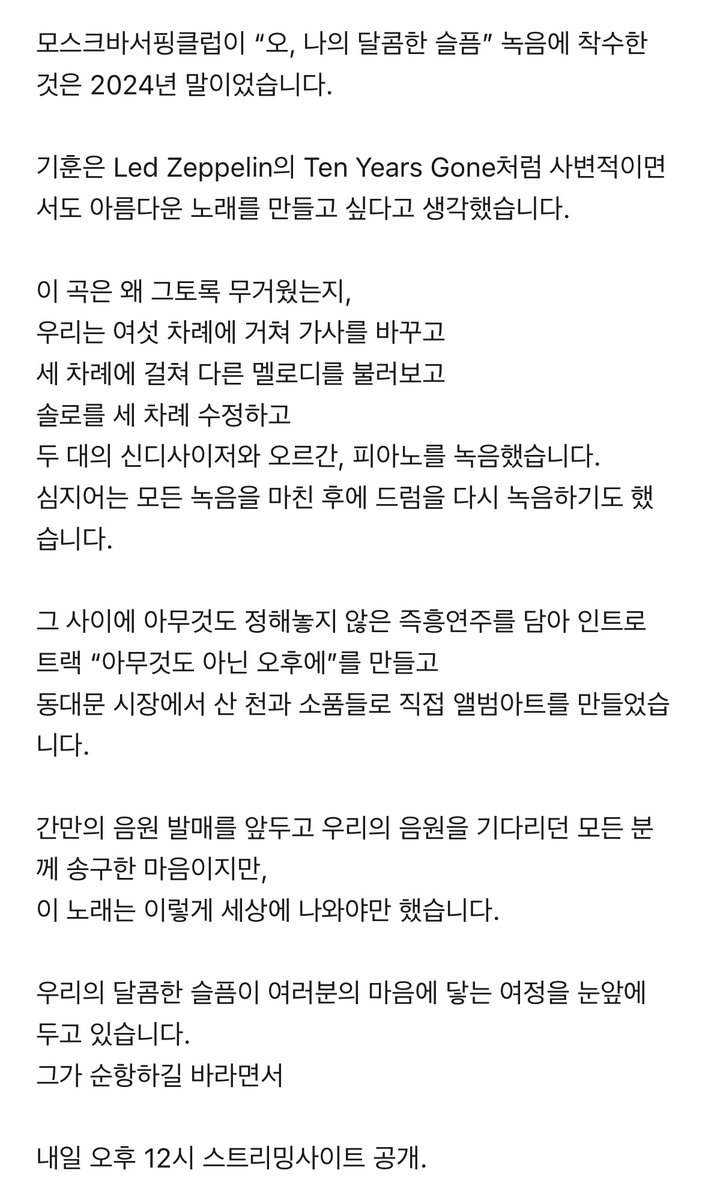 모스크바서핑클럽이 “오, 나의 달콤한 슬픔” 녹음에 착수한 것은 2024년 말이었습니다.

기훈은 Led Zeppelin의 Ten Years Gone처럼 사변적이면서도 아름다운 노래를 만들고 싶다고 생각했습니다.

이 곡은 왜 그토록 무거웠는지,
우리는 여섯 차례에 거쳐 가사를 바꾸고
세 차례에 걸쳐 다른 멜로디를 불러보고
솔로를 세 차례 수정하고
두 대의 신디사이저와 오르간, 피아노를 녹음했습니다.
심지어는 모든 녹음을 마친 후에 드럼을 다시 녹음하기도 했습니다.

그 사이에 아무것도 정해놓지 않은 즉흥연주를 담아 인트로 트랙 “아무것도 아닌 오후에”를 만들고
동대문 시장에서 산 천과 소품들로 직접 앨범아트를 만들었습니다.

간만의 음원 발매를 앞두고 우리의 음원을 기다리던 모든 분께 송구한 마음이지만,
이 노래는 이렇게 세상에 나와야만 했습니다.

우리의 달콤한 슬픔이 여러분의 마음에 닿는 여정을 눈앞에 두고 있습니다.
그가 순항하길 바라면서

내일 오후 12시 스트리밍사이트 공개.